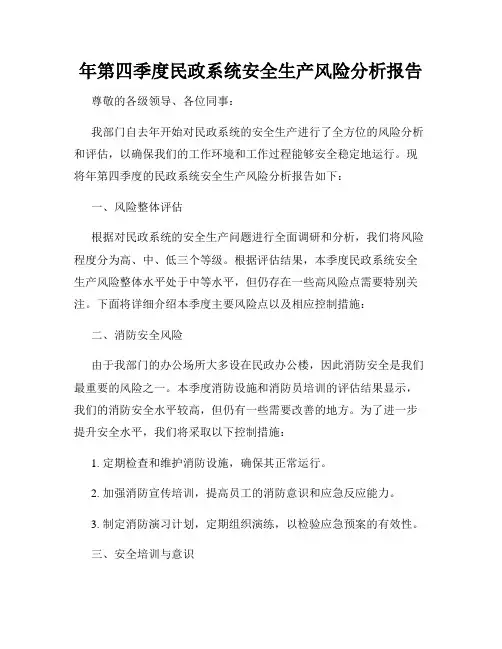 年第四季度民政系统安全生产风险分析报告

尊敬的各级领导、各位同事：

我部门自去年开始对民政系统的安全生产进行了全方位的风险分析和评估，以确保我们的工作环境和工作过程能够安全稳定地运行。现将年第四季度的民政系统安全生产风险分析报告如下：

一、风险整体评估

根据对民政系统的安全生产问题进行全面调研和分析，我们将风险程度分为高、中、低三个等级。根据评估结果，本季度民政系统安全生产风险整体水平处于中等水平，但仍存在一些高风险点需要特别关注。下面将详细介绍本季度主要风险点以及相应控制措施：

二、消防安全风险

由于我部门的办公场所大多设在民政办公楼，因此消防安全是我们最重要的风险之一。本季度消防设施和消防员培训的评估结果显示，我们的消防安全水平较高，但仍有一些需要改善的地方。为了进一步提升安全水平，我们将采取以下控制措施：

1. 定期检查和维护消防设施，确保其正常运行。

2. 加强消防宣传培训，提高员工的消防意识和应急反应能力。

3. 制定消防演习计划，定期组织演练，以检验应急预案的有效性。

三、安全培训与意识